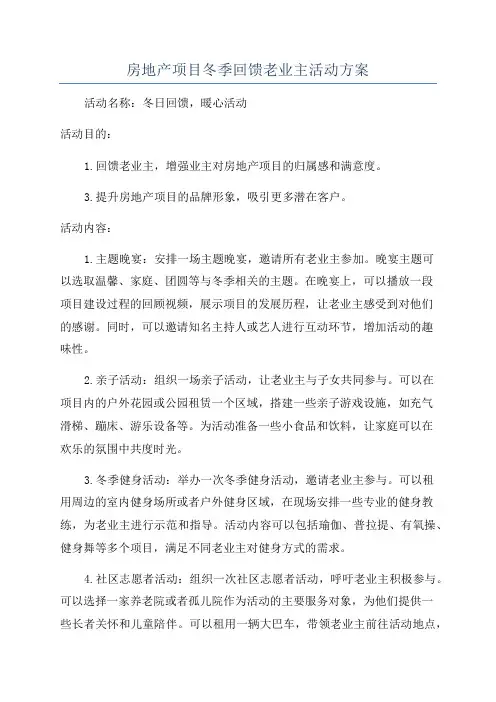 房地产项目冬季回馈老业主活动方案

活动名称：冬日回馈，暖心活动

活动目的：

1.回馈老业主，增强业主对房地产项目的归属感和满意度。

3.提升房地产项目的品牌形象，吸引更多潜在客户。

活动内容：

1.主题晚宴：安排一场主题晚宴，邀请所有老业主参加。晚宴主题可以选取温馨、家庭、团圆等与冬季相关的主题。在晚宴上，可以播放一段项目建设过程的回顾视频，展示项目的发展历程，让老业主感受到对他们的感谢。同时，可以邀请知名主持人或艺人进行互动环节，增加活动的趣味性。

2.亲子活动：组织一场亲子活动，让老业主与子女共同参与。可以在项目内的户外花园或公园租赁一个区域，搭建一些亲子游戏设施，如充气滑梯、蹦床、游乐设备等。为活动准备一些小食品和饮料，让家庭可以在欢乐的氛围中共度时光。

3.冬季健身活动：举办一次冬季健身活动，邀请老业主参与。可以租用周边的室内健身场所或者户外健身区域，在现场安排一些专业的健身教练，为老业主进行示范和指导。活动内容可以包括瑜伽、普拉提、有氧操、健身舞等多个项目，满足不同老业主对健身方式的需求。

4.社区志愿者活动：组织一次社区志愿者活动，呼吁老业主积极参与。可以选择一家养老院或者孤儿院作为活动的主要服务对象，为他们提供一些长者关怀和儿童陪伴。可以租用一辆大巴车，带领老业主前往活动地点，